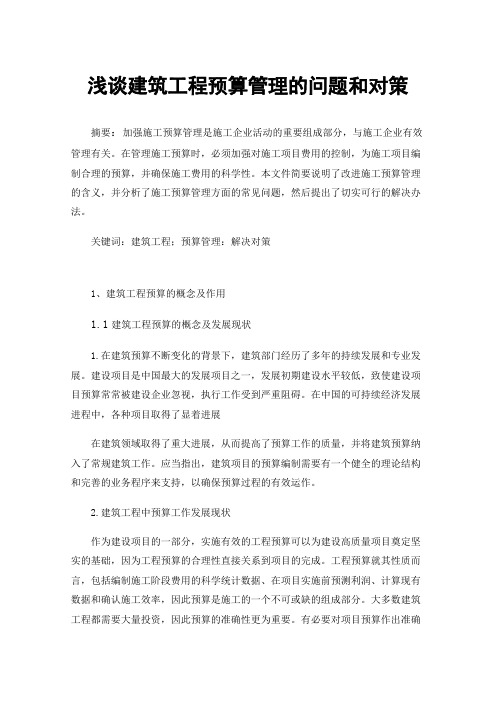 浅谈建筑工程预算管理的问题和对策

摘要：加强施工预算管理是施工企业活动的重要组成部分，与施工企业有效管理有关。在管理施工预算时，必须加强对施工项目费用的控制，为施工项目编制合理的预算，并确保施工费用的科学性。本文件简要说明了改进施工预算管理的含义，并分析了施工预算管理方面的常见问题，然后提出了切实可行的解决办法。

关键词：建筑工程；预算管理；解决对策

1、建筑工程预算的概念及作用

1.1 建筑工程预算的概念及发展现状

1.在建筑预算不断变化的背景下，建筑部门经历了多年的持续发展和专业发展。建设项目是中国最大的发展项目之一，发展初期建设水平较低，致使建设项目预算常常被建设企业忽视，执行工作受到严重阻碍。在中国的可持续经济发展进程中，各种项目取得了显着进展

在建筑领域取得了重大进展，从而提高了预算工作的质量，并将建筑预算纳入了常规建筑工作。应当指出，建筑项目的预算编制需要有一个健全的理论结构和完善的业务程序来支持，以确保预算过程的有效运作。

2.建筑工程中预算工作发展现状

作为建设项目的一部分，实施有效的工程预算可以为建设高质量项目奠定坚实的基础，因为工程预算的合理性直接关系到项目的完成。工程预算就其性质而言，包括编制施工阶段费用的科学统计数据、在项目实施前预测利润、计算现有数据和确认施工效率，因此预算是施工的一个不可或缺的组成部分。大多数建筑工程都需要大量投资，因此预算的准确性更为重要。有必要对项目预算作出准确